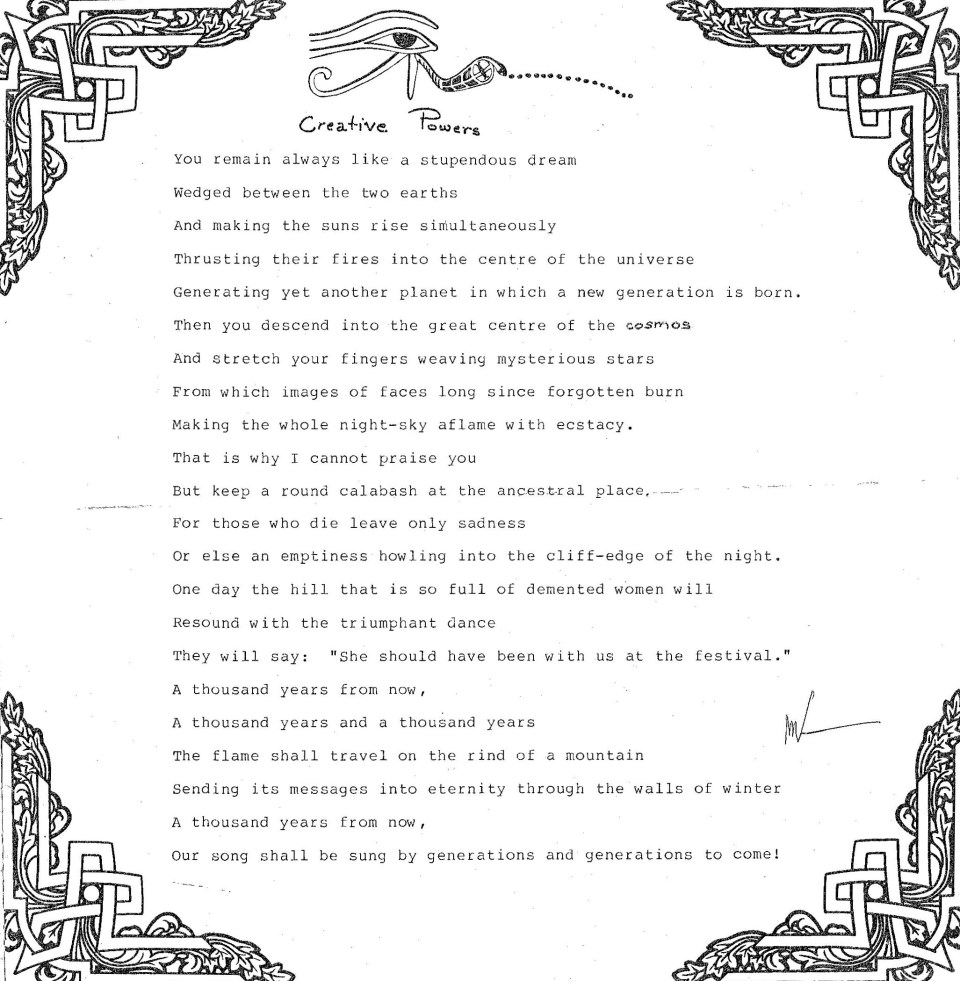 Creative Powers

You remain always like a stupendous dream
Wedged between the two earths
And making the suns rise simultaneously
Thrusting their fires into the centre of the universe
Generating yet another planet in which a new generation is born.
Then you descend into the great centre of the cosmos
And stretch your fingers weaving mysterious stars
From which images of faces long since forgotten burn
Making the whole night-sky aflame with ecstacy.
That is why I cannot praise you
But keep a round calabash at the ancestral place,
For those who die leave only sadness
Or else an emptiness howling into the cliff-edge of the night.
One day the hill that is so full of demented women will
Resound with the triumphant dance
They will say: "She should have been with us at the festival."
A thousand years from now,
A thousand years and a thousand years
The flame shall travel on the rind of a mountain
Sending its messages into eternity through the walls of winter
A thousand years from now,
Our song shall be sung by generations and generations to come!